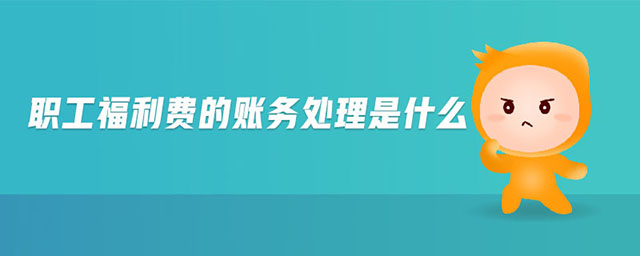 职工福利费的账务处理是什么